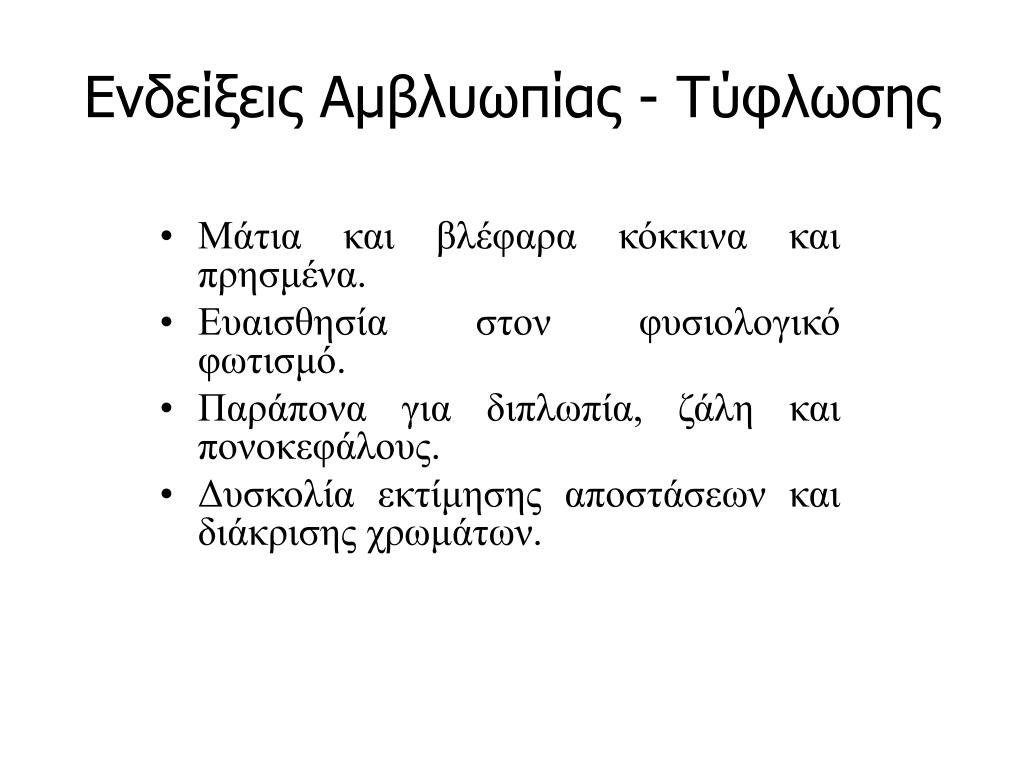 Ενδείξεις Αμβλυωπίας - Τύφλωσης

• Μάτια και βλέφαρα κόκκινα και πρησμένα.
• Ευαισθησία στον φυσιολογικό φωτισμό.
• Παράπονα για διπλωπία, ζάλη και πονοκεφάλους.
• Δυσκολία εκτίμησης αποστάσεων και διάκρισης χρωμάτων.